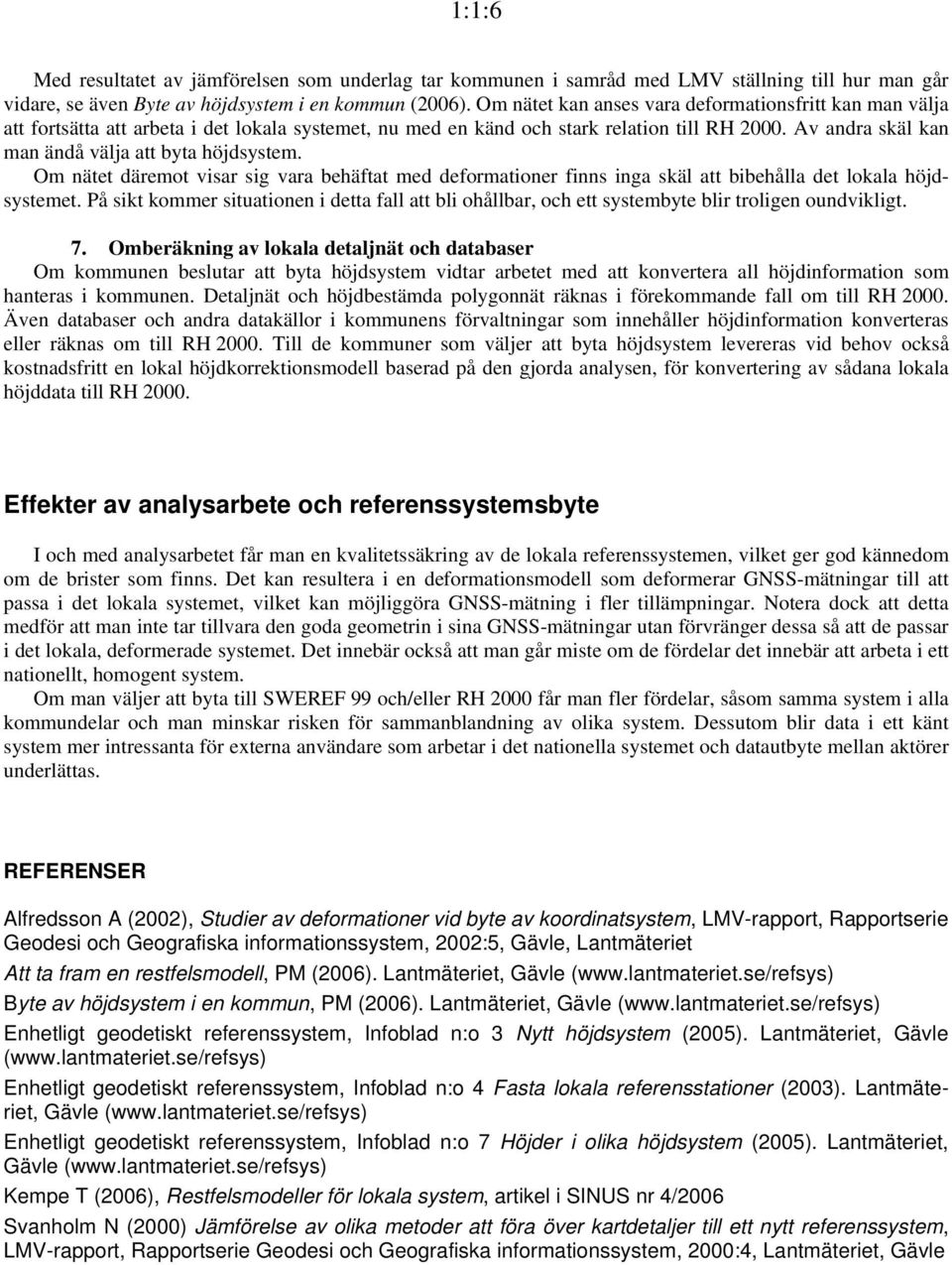 1:1:6

Med resultatet av jämförelsen som underlag tar kommunen i samråd med LMV ställning till hur man går vidare, se även Byte av höjdsystem i en kommun (2006). Om nätet kan anses vara deformationsfritt kan man välja att fortsätta att arbeta i det lokala systemet, nu med en känd och stark relation till RH 2000. Av andra skäl kan man ändå välja att byta höjdsystem.

Om nätet däremot visar sig vara behäftat med deformationer finns inga skäl att bibehålla det lokala höjdsystemet. På sikt kommer situationen i detta fall att bli ohållbar, och ett systembyte blir troligen oundvikligt.

7. Omberäkning av lokala detaljnät och databaser
Om kommunen beslutar att byta höjdsystem vidtar arbetet med att konvertera all höjdinformation som hanteras i kommunen. Detaljnät och höjdbestämda polygonnät räknas i förekommande fall om till RH 2000. Även databaser och andra datakällor i kommunens förvaltningar som innehåller höjdinformation konverteras eller räknas om till RH 2000. Till de kommuner som väljer att byta höjdsystem levereras vid behov också kostnadsfritt en lokal höjdkorrektionsmodell baserad på den gjorda analysen, för konvertering av sådana lokala höjddata till RH 2000.

Effekter av analysarbete och referenssystemsbyte

I och med analysarbetet får man en kvalitetssäkring av de lokala referenssystemen, vilket ger god kännedom om de brister som finns. Det kan resultera i en deformationsmodell som deformerar GNSS-mätningar till att passa i det lokala systemet, vilket kan möjliggöra GNSS-mätning i fler tillämpningar. Notera dock att detta medför att man inte tar tillvara den goda geometrin i sina GNSS-mätningar utan förvränger dessa så att de passar i det lokala, deformerade systemet. Det innebär också att man går miste om de fördelar det innebär att arbeta i ett nationellt, homogent system.

Om man väljer att byta till SWEREF 99 och/eller RH 2000 får man fler fördelar, såsom samma system i alla kommundelar och man minskar risken för sammanblandning av olika system. Dessutom blir data i ett känt system mer intressanta för externa användare som arbetar i det nationella systemet och datautbyte mellan aktörer underlättas.

REFERENSER

Alfredsson A (2002), Studier av deformationer vid byte av koordinatsystem, LMV-rapport, Rapportserie Geodesi och Geografiska informationssystem, 2002:5, Gävle, Lantmäteriet

Att ta fram en restfelsmodell, PM (2006). Lantmäteriet, Gävle (www.lantmateriet.se/refsys)

Byte av höjdsystem i en kommun, PM (2006). Lantmäteriet, Gävle (www.lantmateriet.se/refsys)

Enhetligt geodetiskt referenssystem, Infoblad n:o 3 Nytt höjdsystem (2005). Lantmäteriet, Gävle (www.lantmateriet.se/refsys)

Enhetligt geodetiskt referenssystem, Infoblad n:o 4 Fasta lokala referensstationer (2003). Lantmäteriet, Gävle (www.lantmateriet.se/refsys)

Enhetligt geodetiskt referenssystem, Infoblad n:o 7 Höjder i olika höjdsystem (2005). Lantmäteriet, Gävle (www.lantmateriet.se/refsys)

Kempe T (2006), Restfelsmodeller för lokala system, artikel i SINUS nr 4/2006

Svanholm N (2000) Jämförelse av olika metoder att föra över kartdetaljer till ett nytt referenssystem, LMV-rapport, Rapportserie Geodesi och Geografiska informationssystem, 2000:4, Lantmäteriet, Gävle